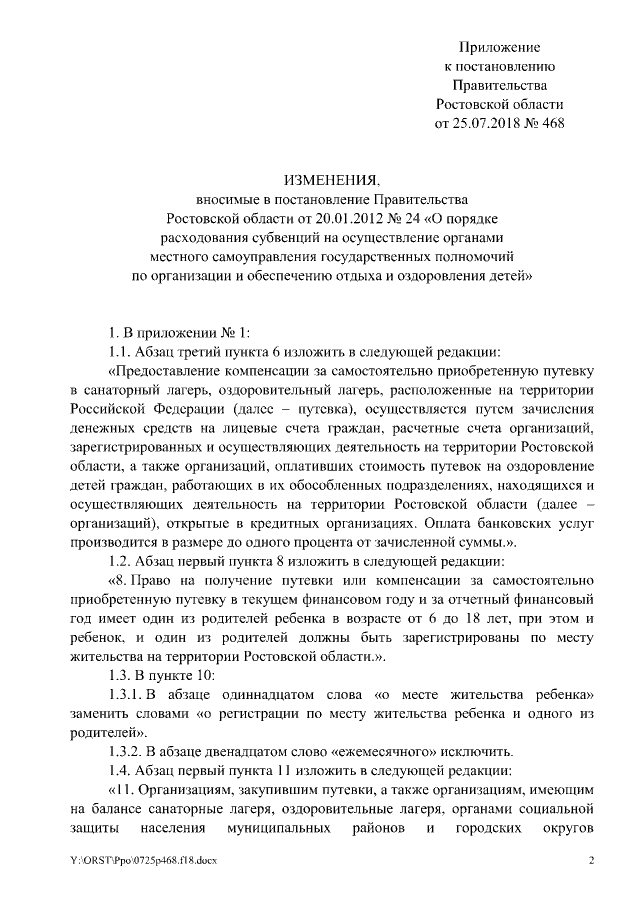 Приложение
к постановлению
Правительства
Ростовской области
от 25.07.2018 № 468

ИЗМЕНЕНИЯ,
вносимые в постановление Правительства
Ростовской области от 20.01.2012 № 24 «О порядке
расходования субвенций на осуществление органами
местного самоуправления государственных полномочий
по организации и обеспечению отдыха и оздоровления детей»

1. В приложении № 1:

1.1. Абзац третий пункта 6 изложить в следующей редакции:

«Предоставление компенсации за самостоятельно приобретенную путевку в санаторный лагерь, оздоровительный лагерь, расположенные на территории Российской Федерации (далее – путевка), осуществляется путем зачисления денежных средств на лицевые счета граждан, расчетные счета организаций, зарегистрированных и осуществляющих деятельность на территории Ростовской области, а также организаций, оплативших стоимость путевок на оздоровление детей граждан, работающих в их обособленных подразделениях, находящихся и осуществляющих деятельность на территории Ростовской области (далее – организаций), открытые в кредитных организациях. Оплата банковских услуг производится в размере до одного процента от зачисленной суммы.».

1.2. Абзац первый пункта 8 изложить в следующей редакции:

«8. Право на получение путевки или компенсации за самостоятельно приобретенную путевку в текущем финансовом году и за отчетный финансовый год имеет один из родителей ребенка в возрасте от 6 до 18 лет, при этом и ребенок, и один из родителей должны быть зарегистрированы по месту жительства на территории Ростовской области.».

1.3. В пункте 10:

1.3.1. В абзаце одиннадцатом слова «о месте жительства ребенка» заменить словами «о регистрации по месту жительства ребенка и одного из родителей».

1.3.2. В абзаце двенадцатом слово «ежемесячного» исключить.

1.4. Абзац первый пункта 11 изложить в следующей редакции:

«11. Организациям, закупившим путевки, а также организациям, имеющим на балансе санаторные лагеря, оздоровительные лагеря, органами социальной защиты населения муниципальных районов и городских округов

Y:\ORST\Ppo\0725p468.f18.docx 2